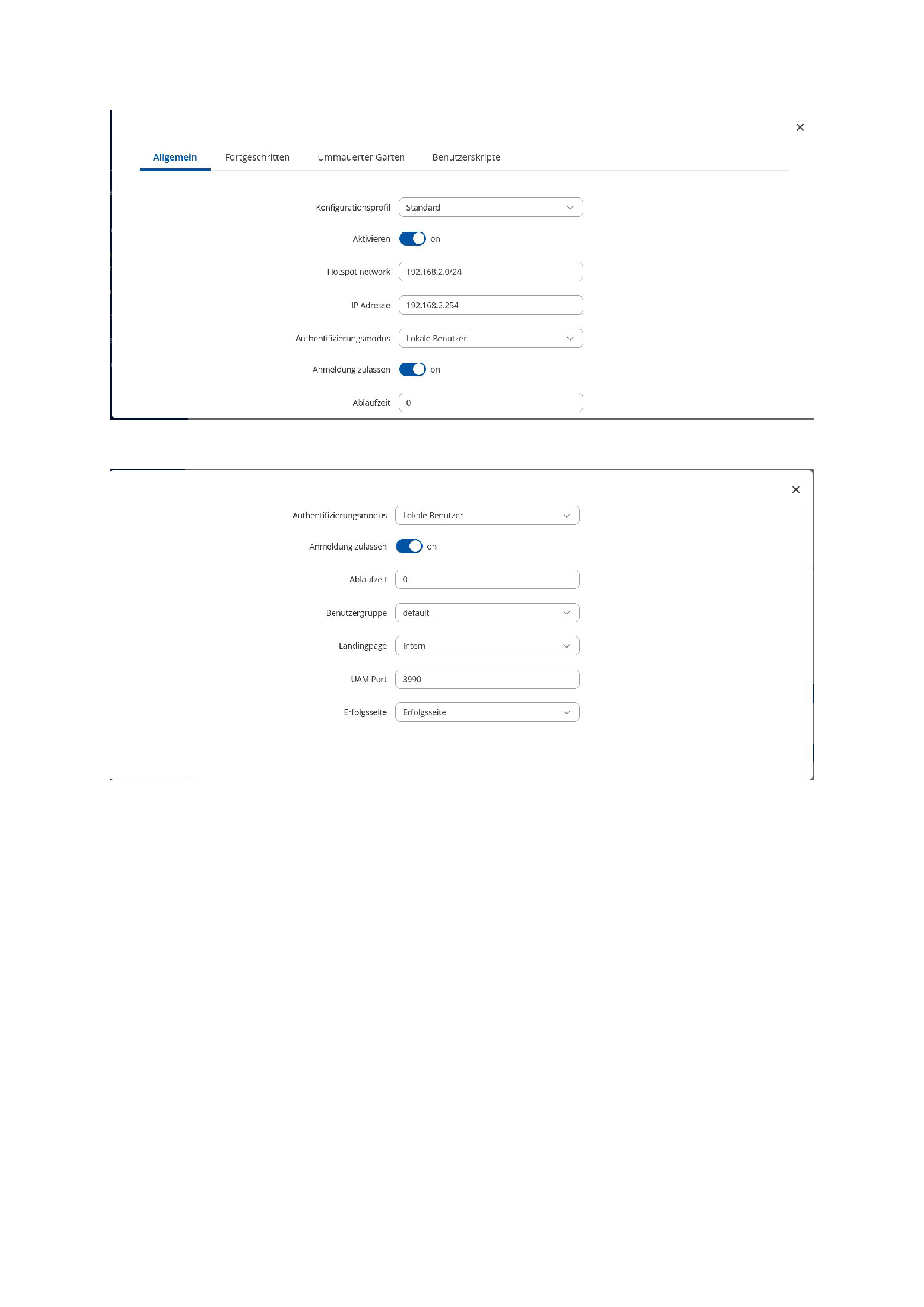 ×

Allgemein Fortgeschritten Ummauerter Garten Benutzerskripte

Konfigurationsprofil Standard

Aktivieren on

Hotspot network 192.168.2.0/24

IP Adresse 192.168.2.254

Authentifizierungsmodus Lokale Benutzer

Anmeldung zulassen on

Ablaufzeit 0

×

Authentifizierungsmodus Lokale Benutzer

Anmeldung zulassen on

Ablaufzeit 0

Benutzergruppe default

Landingpage Intern

UAM Port 3990

Erfolgsseite Erfolgsseite